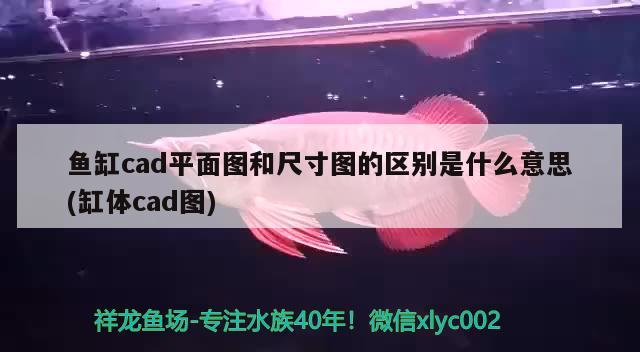 鱼缸cad平面图和尺寸图的区别是什么意思(缸体cad图)

祥龙鱼场-专注水族40年！微信xlyc002